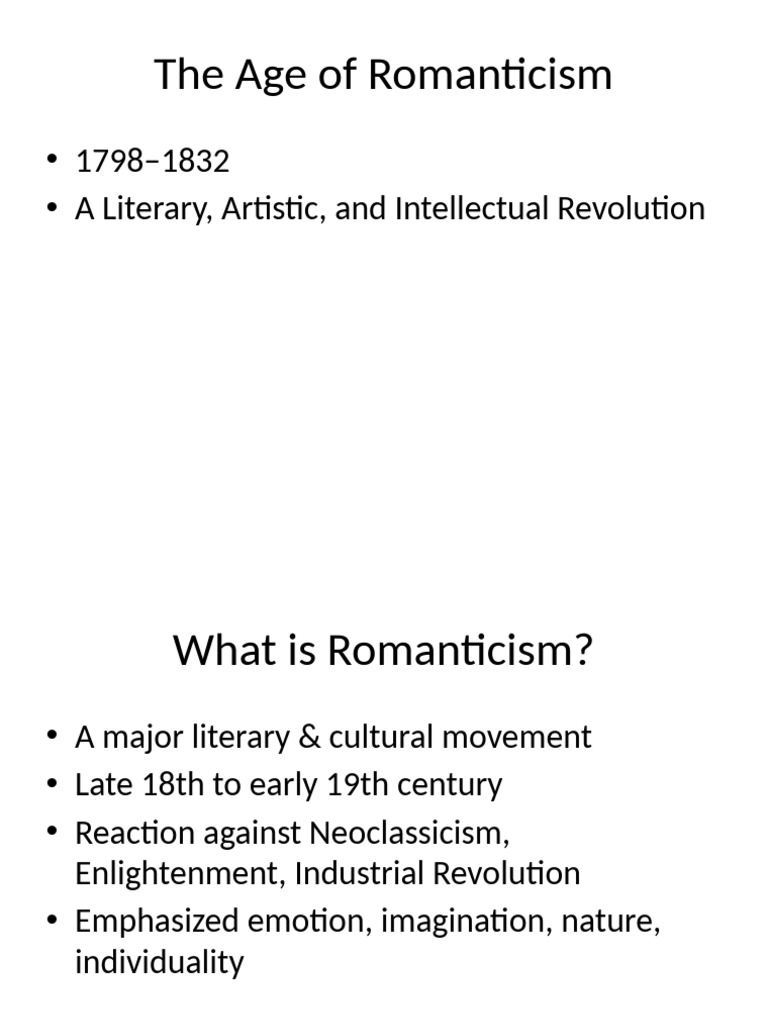 The Age of Romanticism

• 1798–1832
• A Literary, Artistic, and Intellectual Revolution

What is Romanticism?

• A major literary & cultural movement
• Late 18th to early 19th century
• Reaction against Neoclassicism, Enlightenment, Industrial Revolution
• Emphasized emotion, imagination, nature, individuality